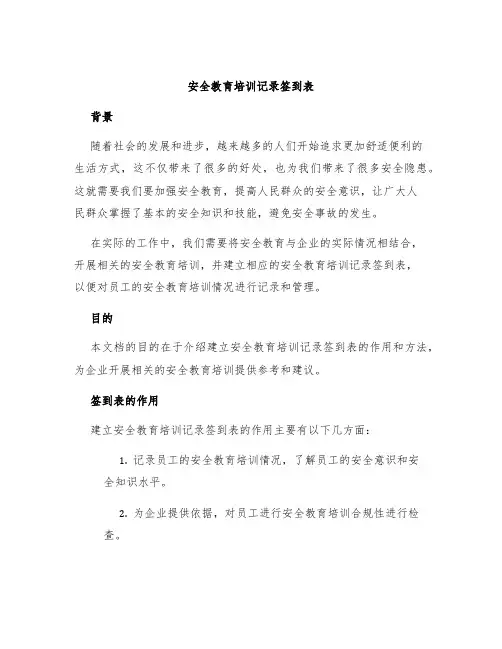 安全教育培训记录签到表

背景

随着社会的发展和进步，越来越多的人们开始追求更加舒适便利的生活方式，这不仅带来了很多的好处，也为我们带来了很多安全隐患。这就需要我们要加强安全教育，提高人民群众的安全意识，让广大人民群众掌握了基本的安全知识和技能，避免安全事故的发生。

在实际的工作中，我们需要将安全教育与企业的实际情况相结合，开展相关的安全教育培训，并建立相应的安全教育培训记录签到表，以便对员工的安全教育培训情况进行记录和管理。

目的

本文档的目的在于介绍建立安全教育培训记录签到表的作用和方法，为企业开展相关的安全教育培训提供参考和建议。

签到表的作用

建立安全教育培训记录签到表的作用主要有以下几方面：

1. 记录员工的安全教育培训情况，了解员工的安全意识和安全知识水平。

2. 为企业提供依据，对员工进行安全教育培训合规性进行检查。